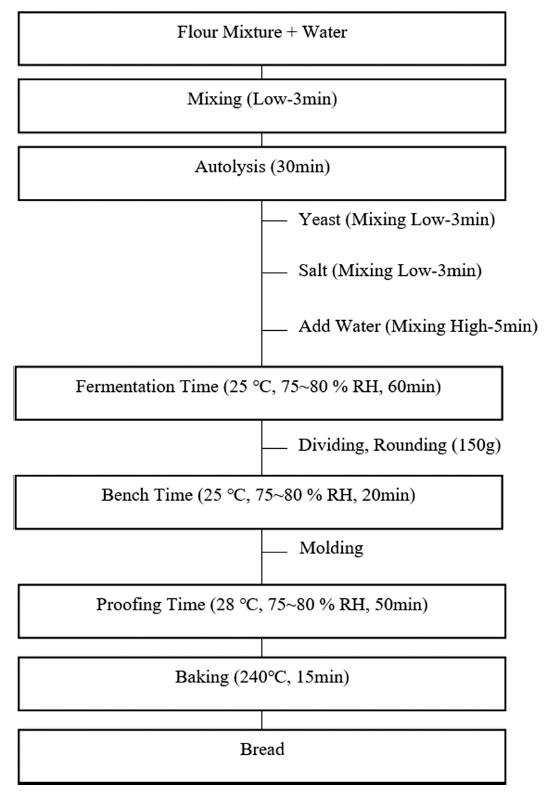 Flour Mixture + Water

Mixing (Low-3min)

Autolysis (30min)

Yeast (Mixing Low-3min)

Salt (Mixing Low-3min)

Add Water (Mixing High-5min)

Fermentation Time (25 °C, 75~80 % RH, 60min)

Dividing, Rounding (150g)

Bench Time (25 °C, 75~80 % RH, 20min)

Molding

Proofing Time (28 °C, 75~80 % RH, 50min)

Baking (240°C, 15min)

Bread